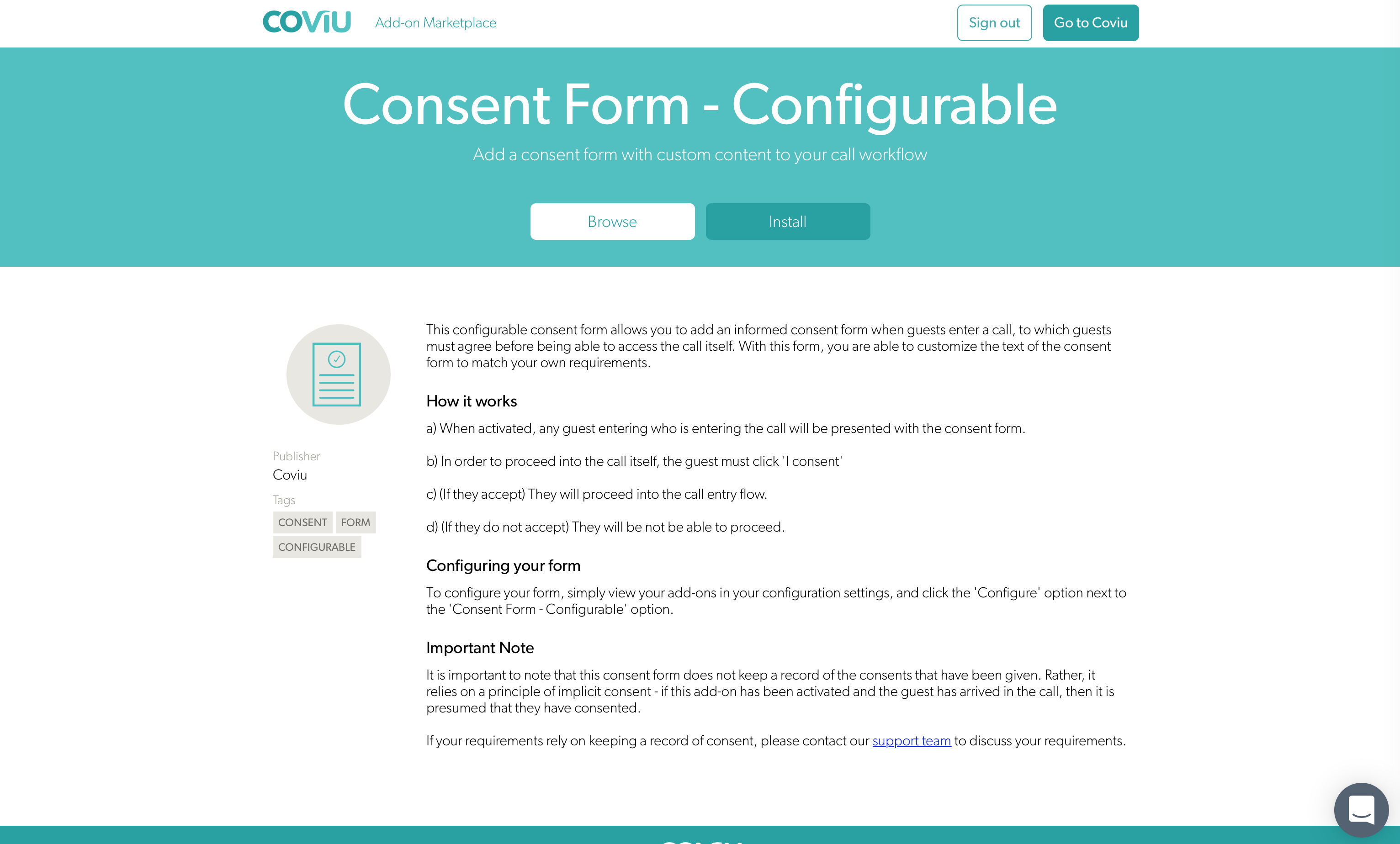 COVIU Add-on Marketplace

Sign out Go to Coviu

Consent Form - Configurable

Add a consent form with custom content to your call workflow

Browse Install

Publisher
Coviu

Tags
CONSENT FORM CONFIGURABLE

This configurable consent form allows you to add an informed consent form when guests enter a call, to which guests must agree before being able to access the call itself. With this form, you are able to customize the text of the consent form to match your own requirements.

How it works

a) When activated, any guest entering who is entering the call will be presented with the consent form.

b) In order to proceed into the call itself, the guest must click 'I consent'

c) (If they accept) They will proceed into the call entry flow.

d) (If they do not accept) They will be not be able to proceed.

Configuring your form

To configure your form, simply view your add-ons in your configuration settings, and click the 'Configure' option next to the 'Consent Form - Configurable' option.

Important Note

It is important to note that this consent form does not keep a record of the consents that have been given. Rather, it relies on a principle of implicit consent - if this add-on has been activated and the guest has arrived in the call, then it is presumed that they have consented.

If your requirements rely on keeping a record of consent, please contact our support team to discuss your requirements.